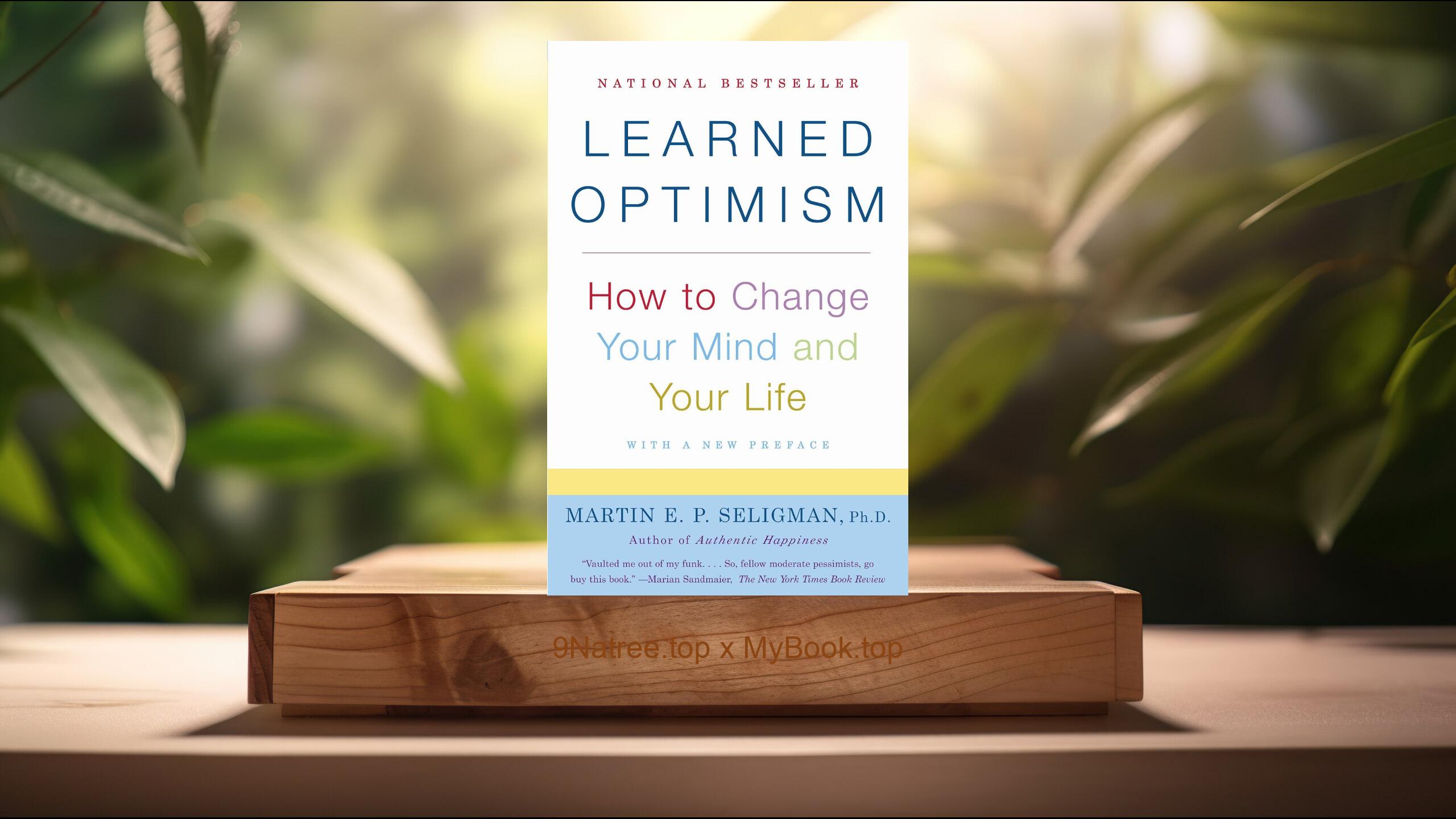 NATIONAL BESTSELLER

LEARNED OPTIMISM

How to Change Your Mind and Your Life

WITH A NEW PREFACE

MARTIN E. P. SELIGMAN, Ph.D.
Author of Authentic Happiness

"Vaulted me out of my funk. . . . So, fellow moderate pessimists, go buy this book." —Marian Sandmaier, The New York Times Book Review

9Natree.top x MyBook.top